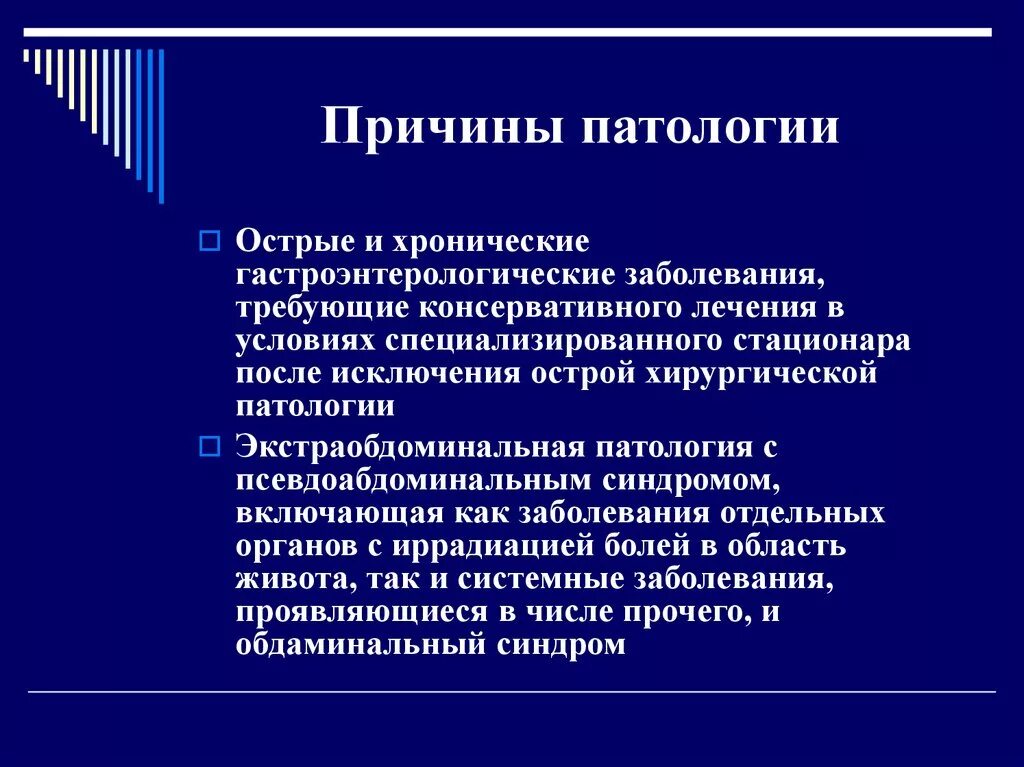 Причины патологии

Острые и хронические гастроэнтерологические заболевания, требующие консервативного лечения в условиях специализированного стационара после исключения острой хирургической патологии

Экстраобдоминальная патология с псевдоабдоминальным синдромом, включающая как заболевания отдельных органов с иррадиацией болей в область живота, так и системные заболевания, проявляющиеся в числе прочего, и обдаминальный синдром